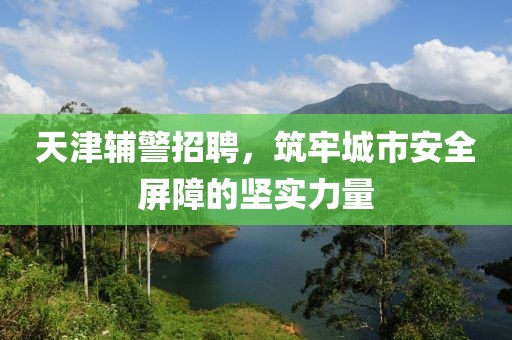 天津辅警招聘，筑牢城市安全屏障的坚实力量